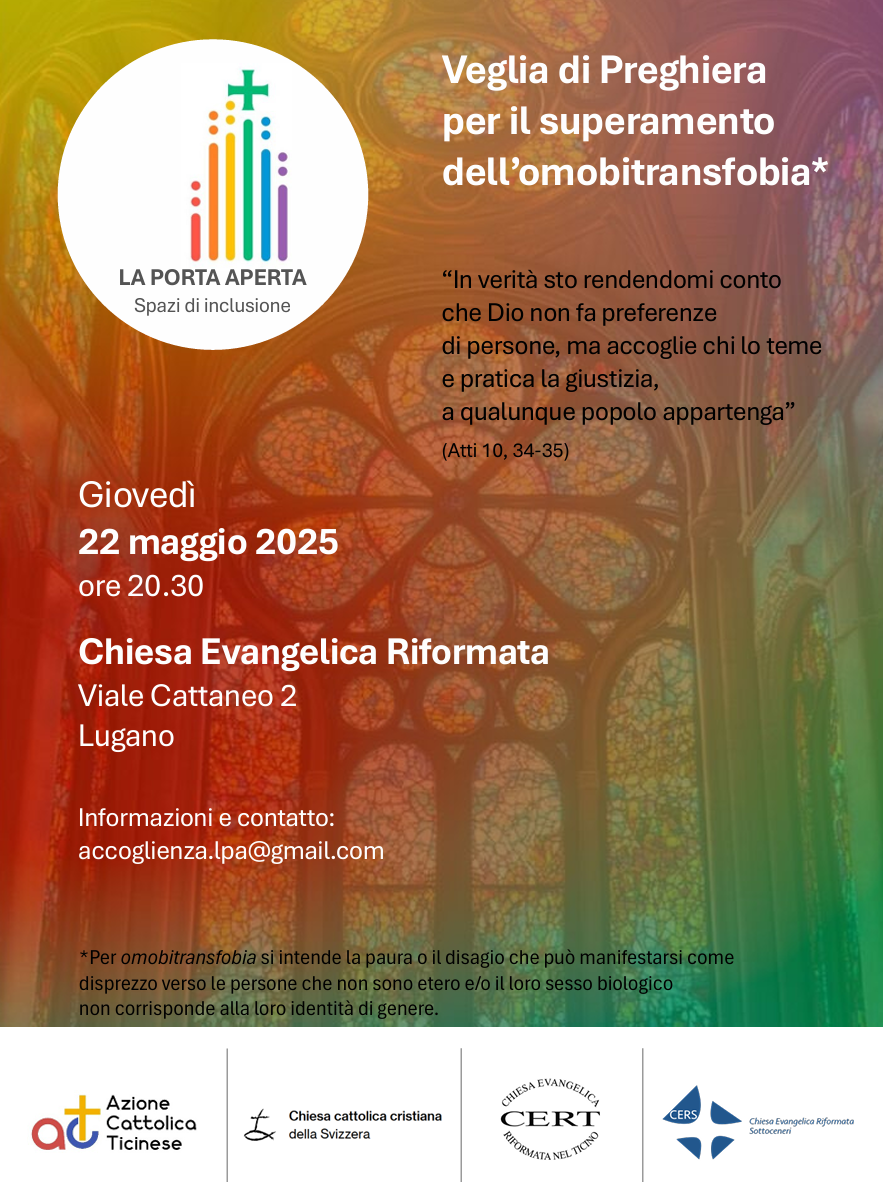 LA PORTA APERTA
Spazi di inclusione

Veglia di Preghiera per il superamento dell'omobitransfobia*

"In verità sto rendendomi conto che Dio non fa preferenze di persone, ma accoglie chi lo teme e pratica la giustizia, a qualunque popolo appartenga"
(Atti 10, 34-35)

Giovedì
22 maggio 2025
ore 20.30

Chiesa Evangelica Riformata
Viale Cattaneo 2
Lugano

Informazioni e contatto:
accoglienza.lpa@gmail.com

*Per omobitransfobia si intende la paura o il disagio che può manifestarsi come disprezzo verso le persone che non sono etero e/o il loro sesso biologico non corrisponde alla loro identità di genere.

ac Azione Cattolica Ticinese

Chiesa cattolica cristiana della Svizzera

CHIESA EVANGELICA CERT RIFORMATA NEL TICINO

CERS Chiesa Evangelica Riformata Sottoceneri